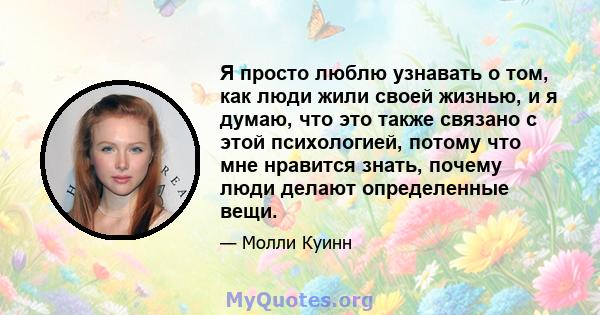 Я просто люблю узнавать о том, как люди жили своей жизнью, и я думаю, что это также связано с этой психологией, потому что мне нравится знать, почему люди делают определенные вещи.

— Молли Куинн

MyQuotes.org